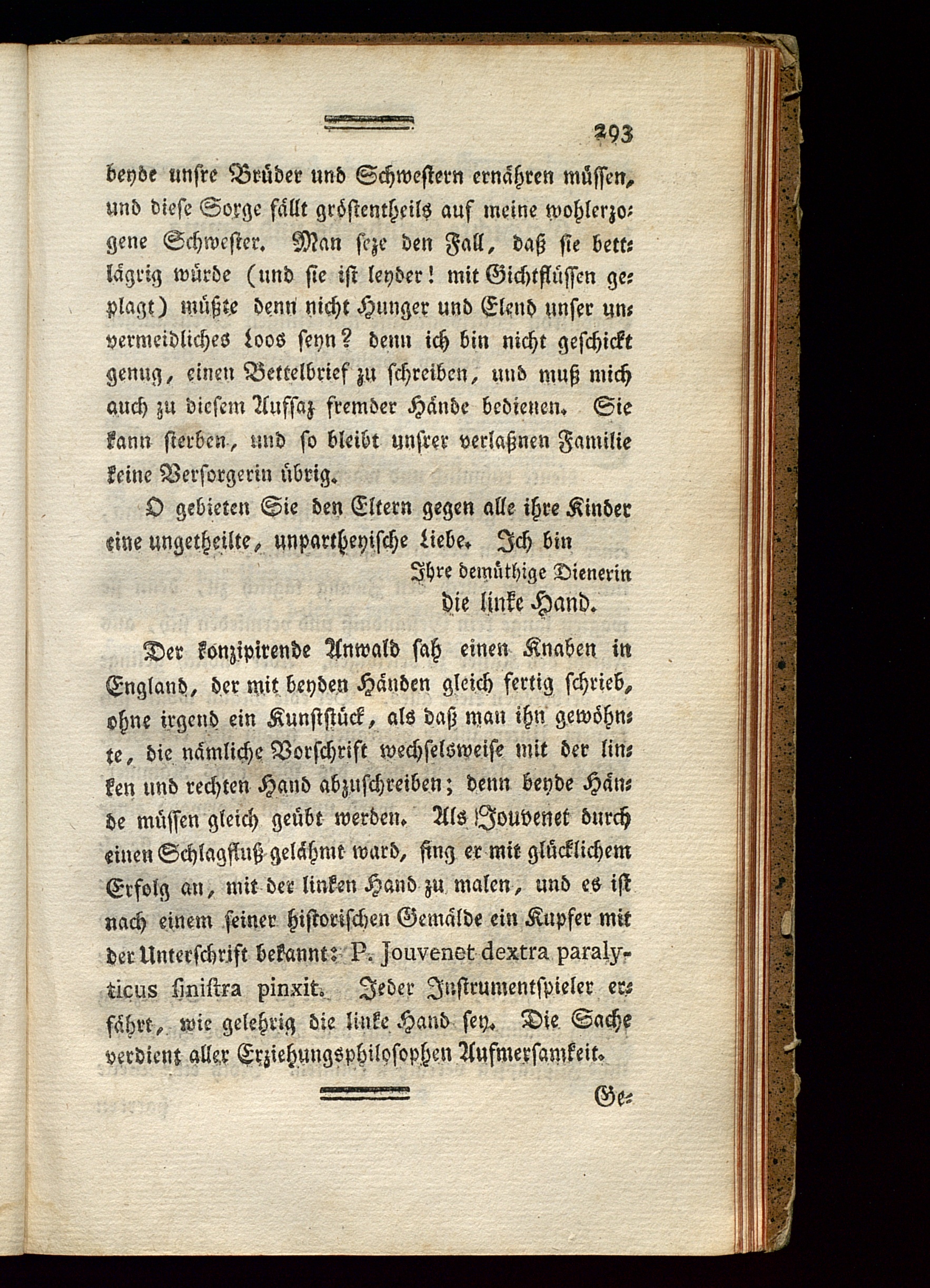 293

beyde unsre Brüder und Schwestern ernähren müssen, und diese Sorge fällt gröstentheils auf meine wohlerzogene Schwester. Man seze den Fall, daß sie bettlägrig würde (und sie ist leyder! mit Gichtflüssen geplagt) müßte denn nicht Hunger und Elend unser unvermeidliches Loos seyn? denn ich bin nicht geschickt genug, einen Bettelbrief zu schreiben, und muß mich auch zu diesem Aufsaz fremder Hände bedienen. Sie kann sterben, und so bleibt unsrer verlaßnen Familie keine Versorgerin übrig.

O gebieten Sie den Eltern gegen alle ihre Kinder eine ungetheilte, unpartheyische Liebe. Ich bin

Ihre demüthige Dienerin
die linke Hand.

Der konzipirende Anwald sah einen Knaben in England, der mit beyden Händen gleich fertig schrieb, ohne irgend ein Kunststück, als daß man ihn gewöhnte, die nämliche Vorschrift wechselsweise mit der linken und rechten Hand abzuschreiben; denn beyde Hände müssen gleich geübt werden. Als Jouvenet durch einen Schlagfluß gelähmt ward, fing er mit glücklichem Erfolg an, mit der linken Hand zu malen, und es ist nach einem seiner historischen Gemälde ein Kupfer mit der Unterschrift bekannt: P. Jouvenet dextra paralyticus sinistra pinxit. Jeder Instrumentspieler erfährt, wie gelehrig die linke Hand sey. Die Sache verdient aller Erziehungsphilosophen Aufmersamkeit.

Ge-